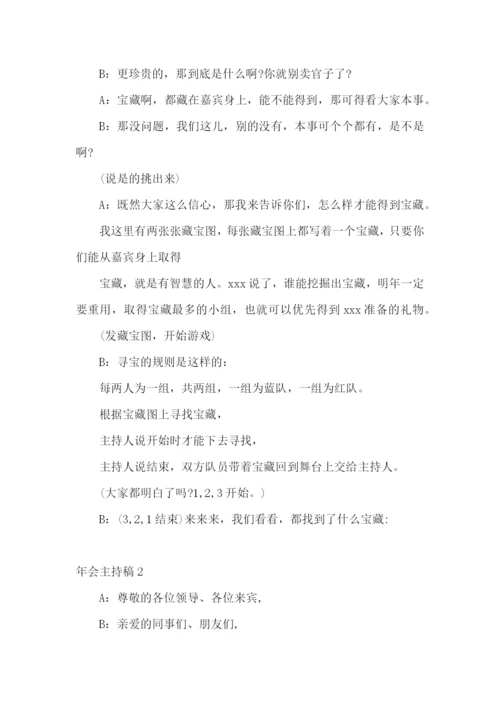 B：更珍贵的，那到底是什么啊?你就别卖官子了？

A：宝藏啊，都藏在嘉宾身上，能不能得到，那可得看大家本事。

B：那没问题，我们这儿，别的没有，本事可个个都有，是不是啊?

（说是的挑出来）

A：既然大家这么信心，那我来告诉你们，怎么样才能得到宝藏。

我这里有两张张藏宝图，每张藏宝图上都写着一个宝藏，只要你们能从嘉宾身上取得

宝藏，就是有智慧的人。xxx说了，谁能挖掘出宝藏，明年一定要重用，取得宝藏最多的小组，也就可以优先得到xxx准备的礼物。

（发藏宝图，开始游戏）

B：寻宝的规则是这样的：

每两人为一组，共两组，一组为蓝队，一组为红队。

根据宝藏图上寻找宝藏，

主持人说开始时才能下去寻找，

主持人说结束，双方队员带着宝藏回到舞台上交给主持人。

（大家都明白了吗?1,2,3开始。）

B：（3,2,1结束）来来来，我们看看，都找到了什么宝藏:

年会主持稿2

A：尊敬的各位领导、各位来宾，

B：亲爱的同事们、朋友们,